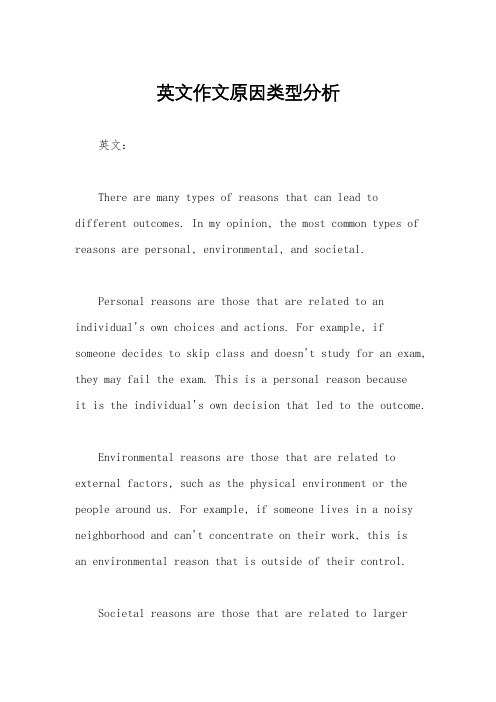 英文作文原因类型分析

英文：

There are many types of reasons that can lead to different outcomes. In my opinion, the most common types of reasons are personal, environmental, and societal.

Personal reasons are those that are related to an individual's own choices and actions. For example, if someone decides to skip class and doesn't study for an exam, they may fail the exam. This is a personal reason because it is the individual's own decision that led to the outcome.

Environmental reasons are those that are related to external factors, such as the physical environment or the people around us. For example, if someone lives in a noisy neighborhood and can't concentrate on their work, this is an environmental reason that is outside of their control.

Societal reasons are those that are related to larger